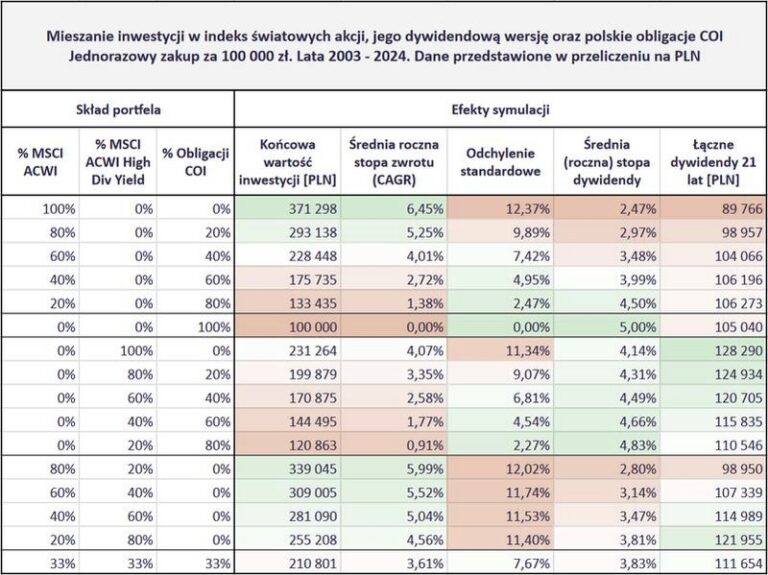 Mieszanie inwestycji w indeks światowych akcji, jego dywidendową wersję oraz polskie obligacje COI
Jednorazowy zakup za 100 000 zł. Lata 2003 - 2024. Dane przedstawione w przeliczeniu na PLN

| Skład portfela | | | Efekty symulacji | | | | |
|---|---|---|---|---|---|---|---|
| % MSCI ACWI | % MSCI ACWI High Div Yield | % Obligacji COI | Końcowa wartość inwestycji [PLN] | Średnia roczna stopa zwrotu (CAGR) | Odchylenie standardowe | Średnia (roczna) stopa dywidendy | Łączne dywidendy 21 lat [PLN] |
| 100% | 0% | 0% | 371 298 | 6,45% | 12,37% | 2,47% | 89 766 |
| 80% | 0% | 20% | 293 138 | 5,25% | 9,89% | 2,97% | 98 957 |
| 60% | 0% | 40% | 228 448 | 4,01% | 7,42% | 3,48% | 104 066 |
| 40% | 0% | 60% | 175 735 | 2,72% | 4,95% | 3,99% | 106 196 |
| 20% | 0% | 80% | 133 435 | 1,38% | 2,47% | 4,50% | 106 273 |
| 0% | 0% | 100% | 100 000 | 0,00% | 0,00% | 5,00% | 105 040 |
| 0% | 100% | 0% | 231 264 | 4,07% | 11,34% | 4,14% | 128 290 |
| 0% | 80% | 20% | 199 879 | 3,35% | 9,07% | 4,31% | 124 934 |
| 0% | 60% | 40% | 170 875 | 2,58% | 6,81% | 4,49% | 120 705 |
| 0% | 40% | 60% | 144 495 | 1,77% | 4,54% | 4,66% | 115 835 |
| 0% | 20% | 80% | 120 863 | 0,91% | 2,27% | 4,83% | 110 546 |
| 80% | 20% | 0% | 339 045 | 5,99% | 12,02% | 2,80% | 98 950 |
| 60% | 40% | 0% | 309 005 | 5,52% | 11,74% | 3,14% | 107 339 |
| 40% | 60% | 0% | 281 090 | 5,04% | 11,53% | 3,47% | 114 989 |
| 20% | 80% | 0% | 255 208 | 4,56% | 11,40% | 3,81% | 121 955 |
| 33% | 33% | 33% | 210 801 | 3,61% | 7,67% | 3,83% | 111 654 |